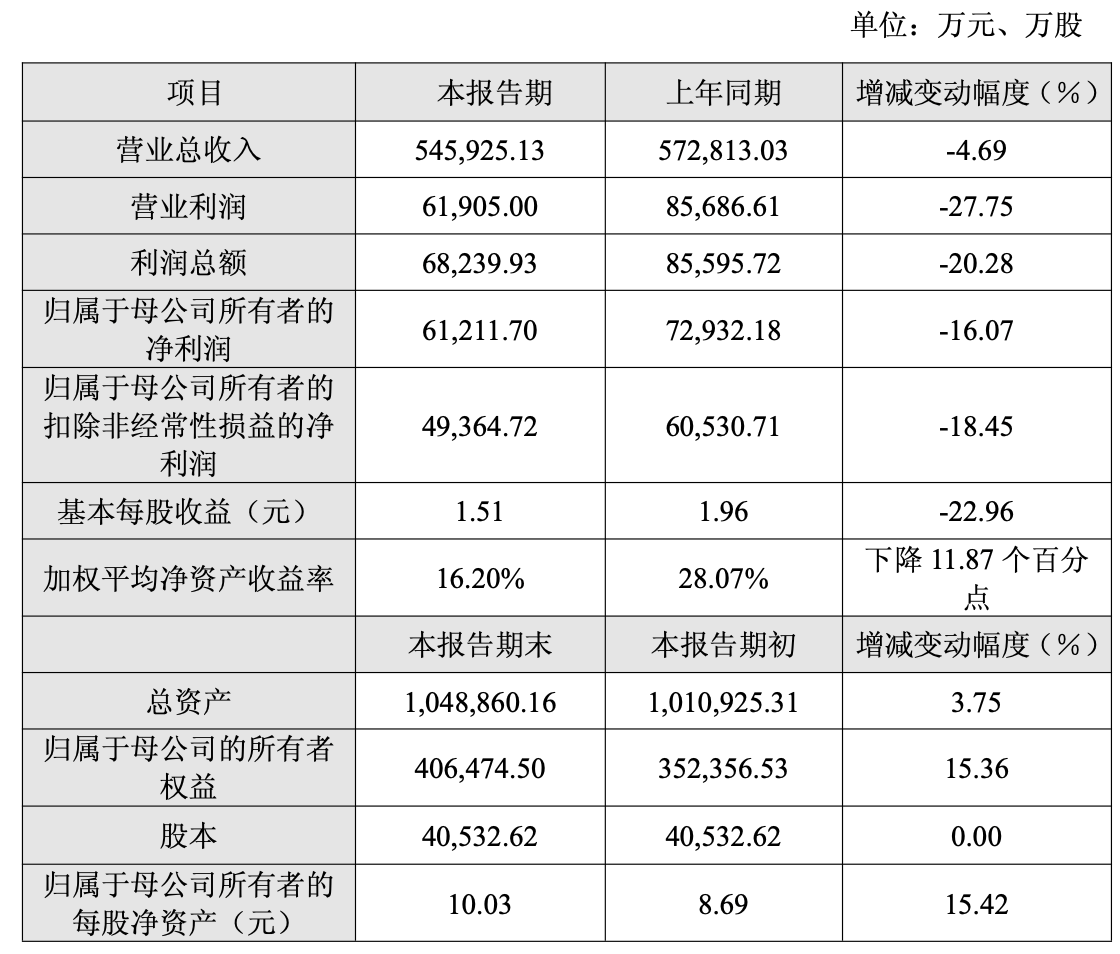 单位：万元、万股

| 项目 | 本报告期 | 上年同期 | 增减变动幅度（%） |
|---|---|---|---|
| 营业总收入 | 545,925.13 | 572,813.03 | -4.69 |
| 营业利润 | 61,905.00 | 85,686.61 | -27.75 |
| 利润总额 | 68,239.93 | 85,595.72 | -20.28 |
| 归属于母公司所有者的净利润 | 61,211.70 | 72,932.18 | -16.07 |
| 归属于母公司所有者的扣除非经常性损益的净利润 | 49,364.72 | 60,530.71 | -18.45 |
| 基本每股收益（元） | 1.51 | 1.96 | -22.96 |
| 加权平均净资产收益率 | 16.20% | 28.07% | 下降11.87个百分点 |
|  | 本报告期末 | 本报告期初 | 增减变动幅度（%） |
| 总资产 | 1,048,860.16 | 1,010,925.31 | 3.75 |
| 归属于母公司的所有者权益 | 406,474.50 | 352,356.53 | 15.36 |
| 股本 | 40,532.62 | 40,532.62 | 0.00 |
| 归属于母公司所有者的每股净资产（元） | 10.03 | 8.69 | 15.42 |